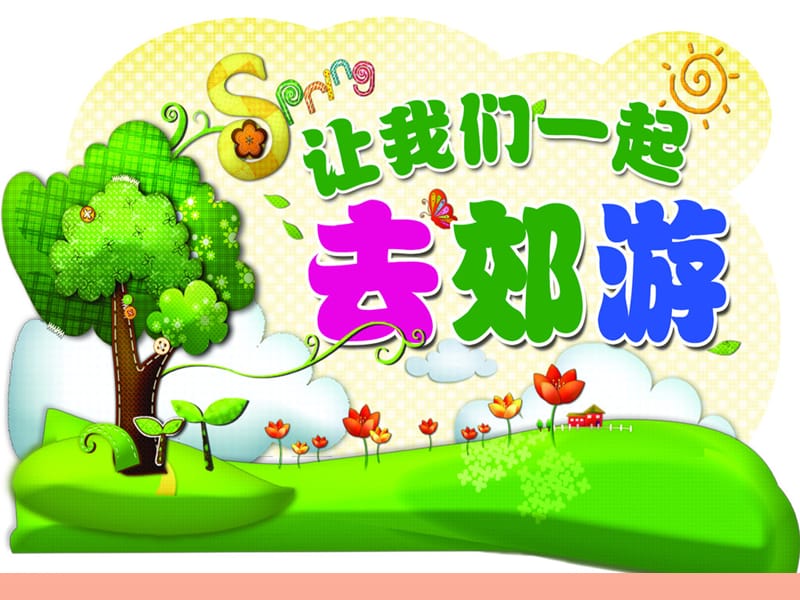 Spring
让我们一起
去郊游